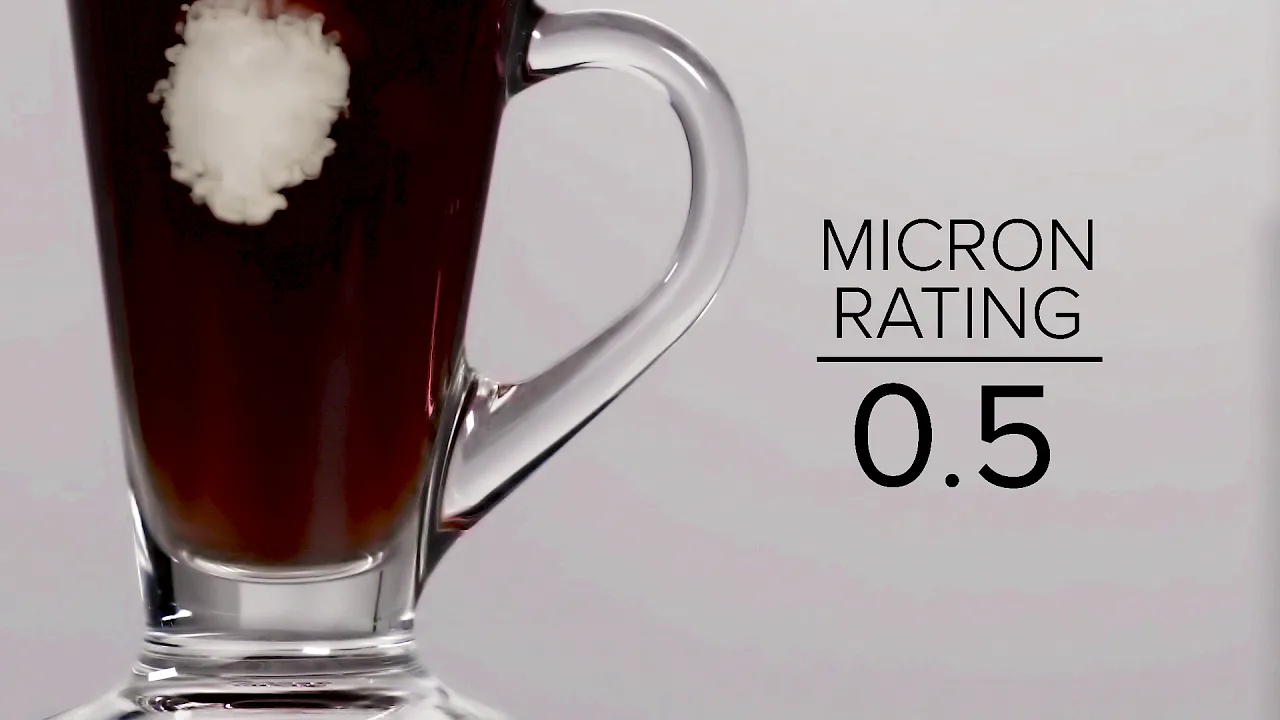 MICRON RATING

0.5